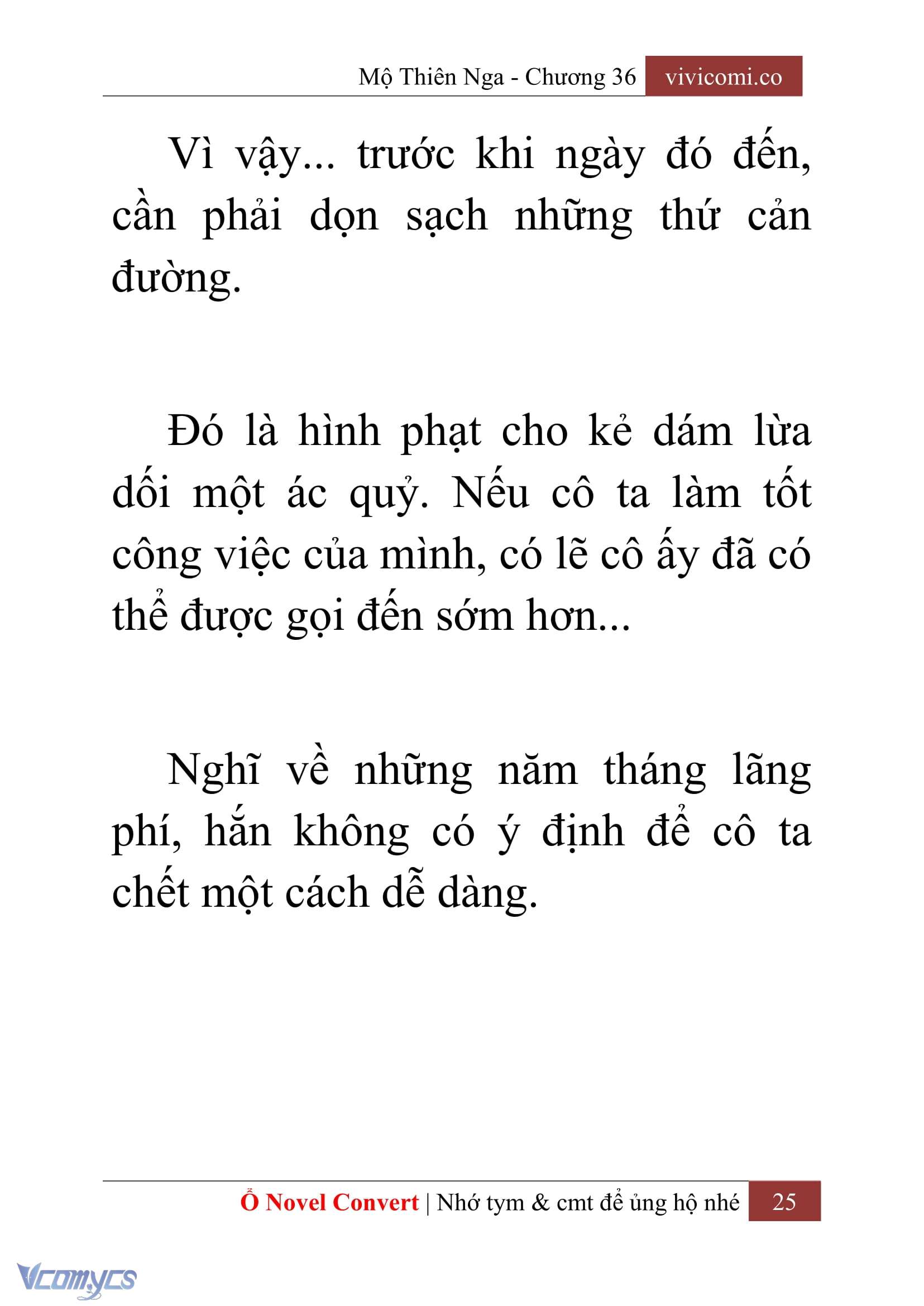 Mộ Thiên Nga - Chương 36 vivicomi.co

Vì vậy... trước khi ngày đó đến, cần phải dọn sạch những thứ cản đường.

Đó là hình phạt cho kẻ dám lừa dối một ác quỷ. Nếu cô ta làm tốt công việc của mình, có lẽ cô ấy đã có thể được gọi đến sớm hơn...

Nghĩ về những năm tháng lãng phí, hắn không có ý định để cô ta chết một cách dễ dàng.

Ổ Novel Convert | Nhớ tym & cmt để ủng hộ nhé 25

Vcomycs